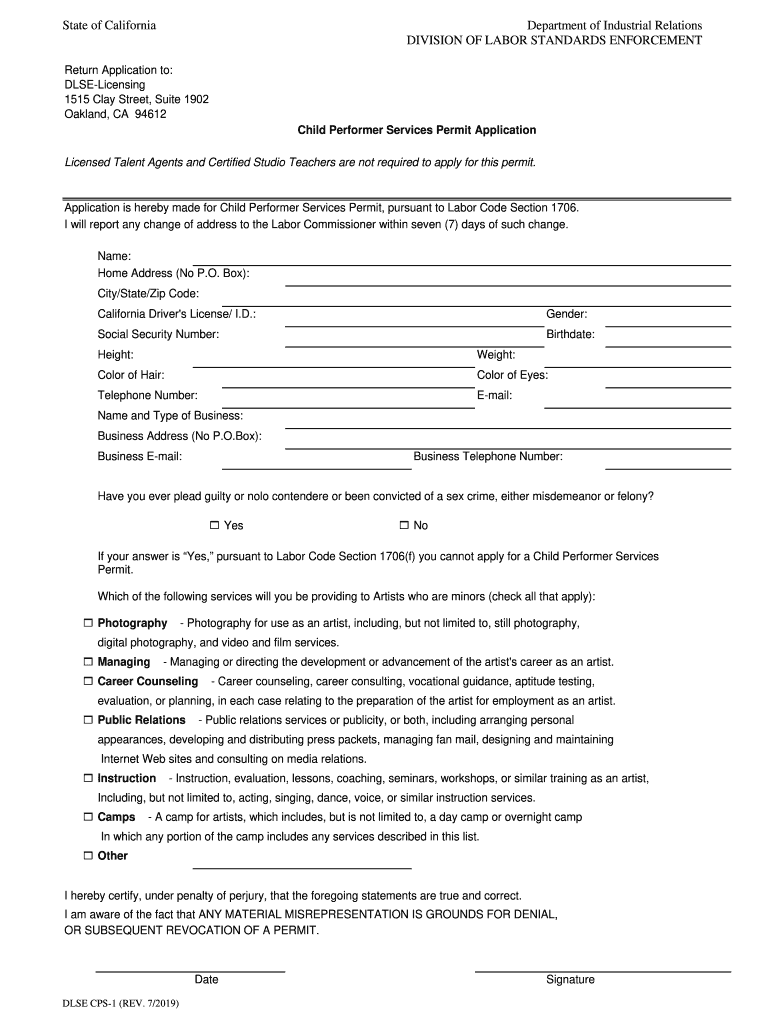 State of California

Department of Industrial Relations
DIVISION OF LABOR STANDARDS ENFORCEMENT

Return Application to:
DLSE-Licensing
1515 Clay Street, Suite 1902
Oakland, CA 94612

Child Performer Services Permit Application

Licensed Talent Agents and Certified Studio Teachers are not required to apply for this permit.

Application is hereby made for Child Performer Services Permit, pursuant to Labor Code Section 1706.
I will report any change of address to the Labor Commissioner within seven (7) days of such change.

Name:
Home Address (No P.O. Box):
City/State/Zip Code:
California Driver's License/ I.D.:
Gender:
Social Security Number:
Birthdate:
Height:
Weight:
Color of Hair:
Color of Eyes:
Telephone Number:
E-mail:
Name and Type of Business:
Business Address (No P.O.Box):
Business E-mail:
Business Telephone Number:

Have you ever plead guilty or nolo contendere or been convicted of a sex crime, either misdemeanor or felony?

☐ Yes ☐ No

If your answer is "Yes," pursuant to Labor Code Section 1706(f) you cannot apply for a Child Performer Services Permit.

Which of the following services will you be providing to Artists who are minors (check all that apply):

☐ Photography - Photography for use as an artist, including, but not limited to, still photography, digital photography, and video and film services.
☐ Managing - Managing or directing the development or advancement of the artist's career as an artist.
☐ Career Counseling - Career counseling, career consulting, vocational guidance, aptitude testing, evaluation, or planning, in each case relating to the preparation of the artist for employment as an artist.
☐ Public Relations - Public relations services or publicity, or both, including arranging personal appearances, developing and distributing press packets, managing fan mail, designing and maintaining Internet Web sites and consulting on media relations.
☐ Instruction - Instruction, evaluation, lessons, coaching, seminars, workshops, or similar training as an artist, Including, but not limited to, acting, singing, dance, voice, or similar instruction services.
☐ Camps - A camp for artists, which includes, but is not limited to, a day camp or overnight camp In which any portion of the camp includes any services described in this list.
☐ Other

I hereby certify, under penalty of perjury, that the foregoing statements are true and correct.
I am aware of the fact that ANY MATERIAL MISREPRESENTATION IS GROUNDS FOR DENIAL, OR SUBSEQUENT REVOCATION OF A PERMIT.

Date
Signature

DLSE CPS-1 (REV. 7/2019)